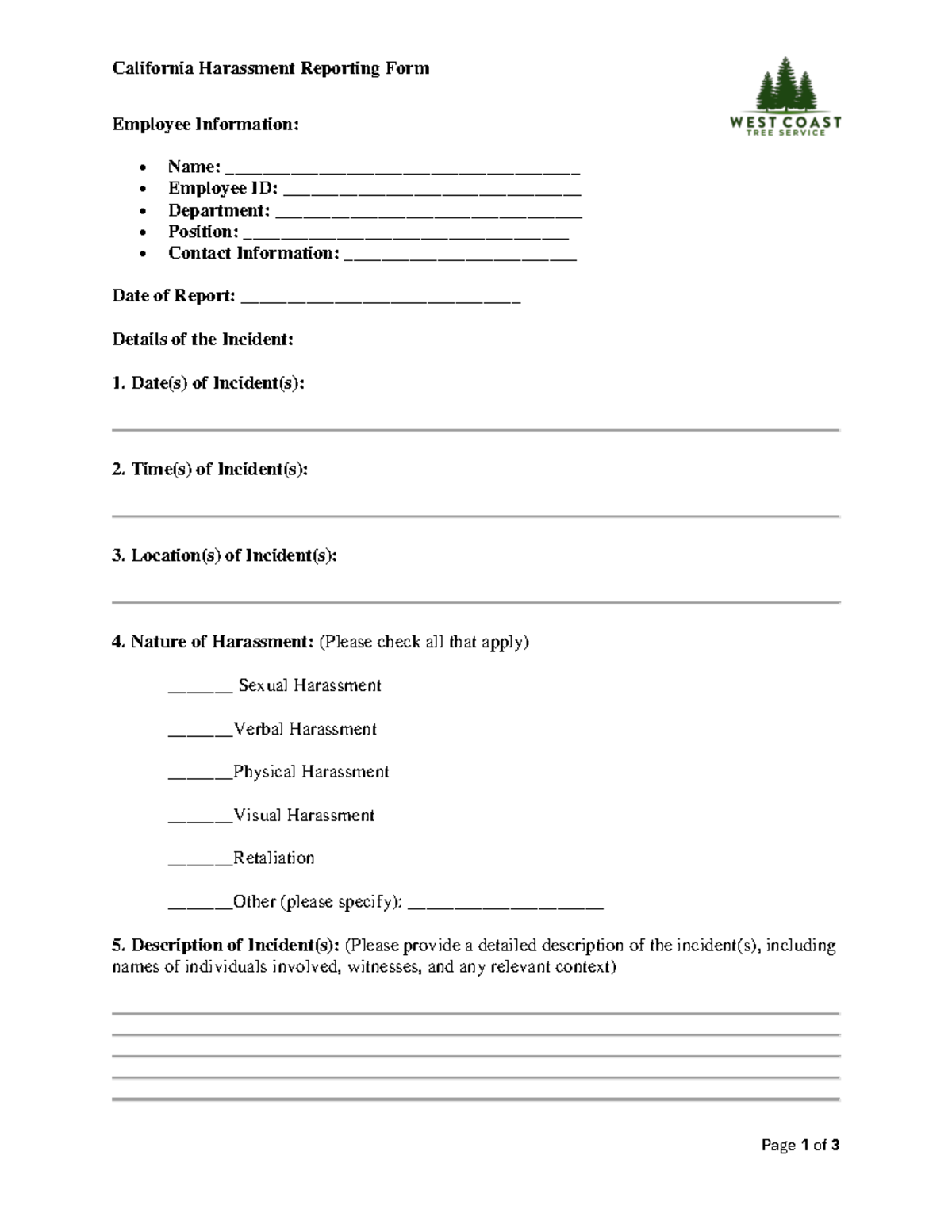 California Harassment Reporting Form

WEST COAST
TREE SERVICE

Employee Information:

• Name: ____
• Employee ID: ____
• Department: ____
• Position: ____
• Contact Information: ____

Date of Report: ____

Details of the Incident:

1. Date(s) of Incident(s):

____

2. Time(s) of Incident(s):

____

3. Location(s) of Incident(s):

____

4. Nature of Harassment: (Please check all that apply)

____ Sexual Harassment

____Verbal Harassment

____Physical Harassment

____Visual Harassment

____Retaliation

____Other (please specify): ____

5. Description of Incident(s): (Please provide a detailed description of the incident(s), including names of individuals involved, witnesses, and any relevant context)

____
____
____
____
____

Page 1 of 3